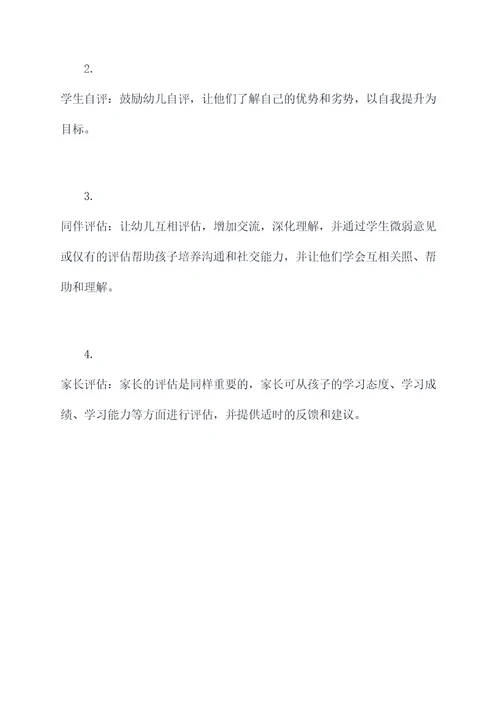 2.

学生自评：鼓励幼儿自评，让他们了解自己的优势和劣势，以自我提升为目标。

3.

同伴评估：让幼儿互相评估，增加交流，深化理解，并通过学生微弱意见或仅有的评估帮助孩子培养沟通和社交能力，并让他们学会互相关照、帮助和理解。

4.

家长评估：家长的评估是同样重要的，家长可从孩子的学习态度、学习成绩、学习能力等方面进行评估，并提供适时的反馈和建议。